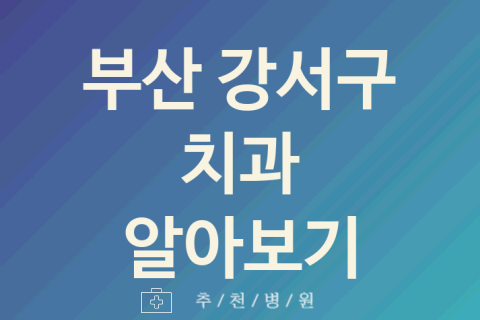 부산 강서구
치과
알아보기

추 / 천 / 병 / 원